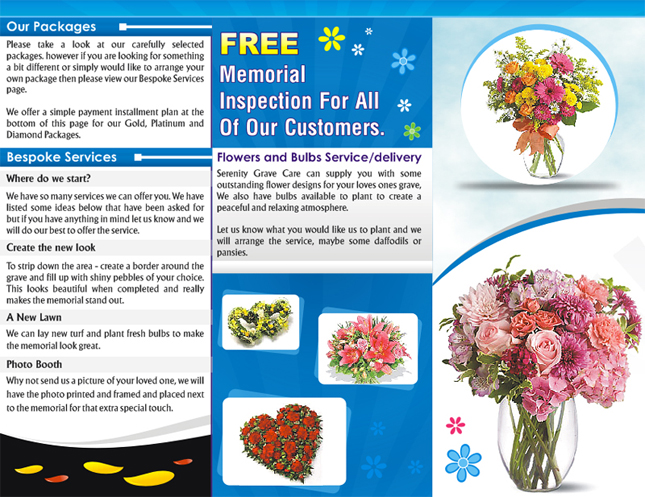 Our Packages

Please take a look at our carefully selected packages. however if you are looking for something a bit different or simply would like to arrange your own package then please view our Bespoke Services page.

We offer a simple payment installment plan at the bottom of this page for our Gold, Platinum and Diamond Packages.

Bespoke Services

Where do we start?

We have so many services we can offer you. We have listed some ideas below that have been asked for but if you have anything in mind let us know and we will do our best to offer the service.

Create the new look

To strip down the area - create a border around the grave and fill up with shiny pebbles of your choice. This looks beautiful when completed and really makes the memorial stand out.

A New Lawn

We can lay new turf and plant fresh bulbs to make the memorial look great.

Photo Booth

Why not send us a picture of your loved one, we will have the photo printed and framed and placed next to the memorial for that extra special touch.

FREE Memorial Inspection For All Of Our Customers.

Flowers and Bulbs Service/delivery

Serenity Grave Care can supply you with some outstanding flower designs for your loves ones grave, We also have bulbs available to plant to create a peaceful and relaxing atmosphere.

Let us know what you would like us to plant and we will arrange the service, maybe some daffodils or pansies.